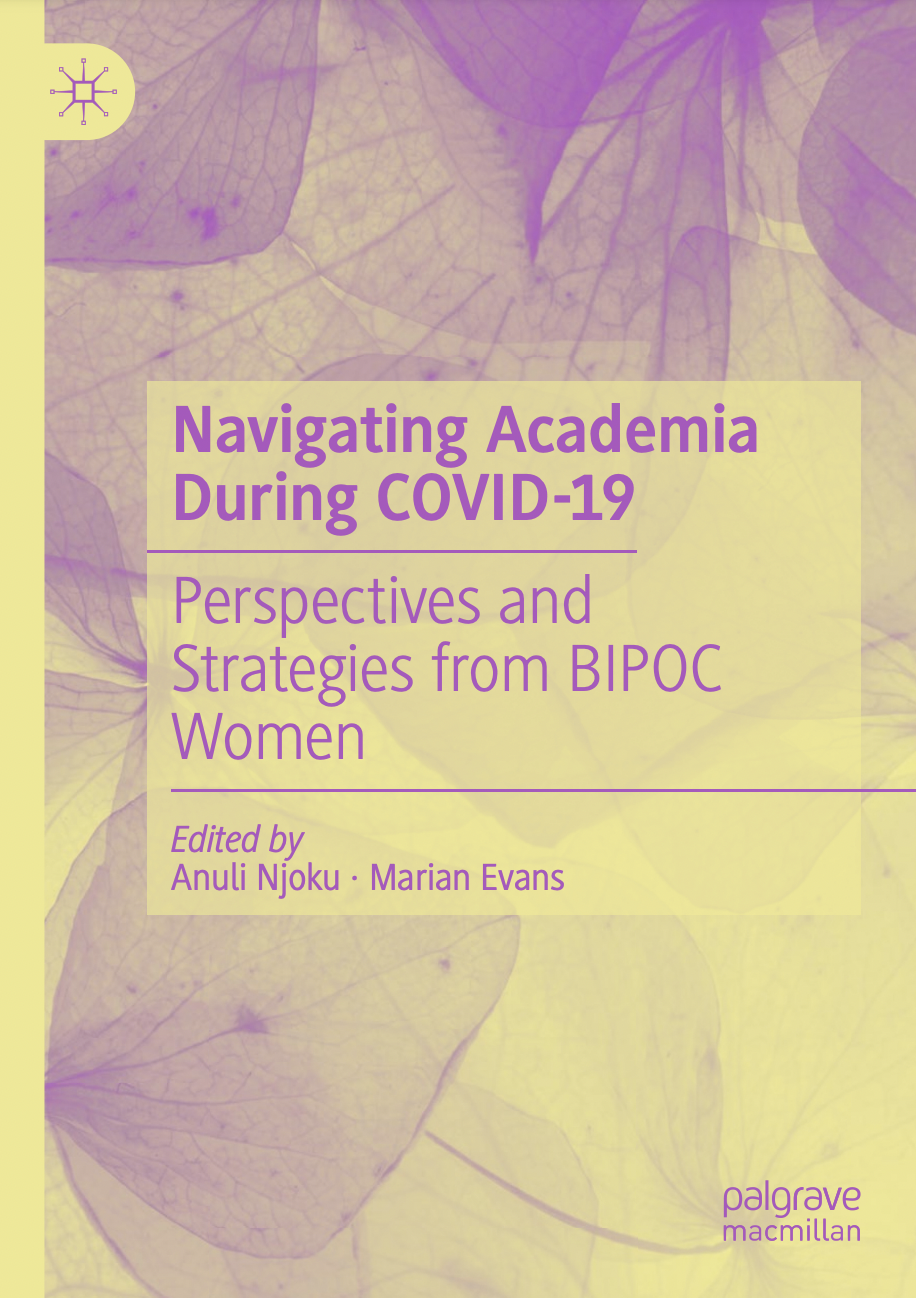 Navigating Academia During COVID-19

Perspectives and Strategies from BIPOC Women

Edited by
Anuli Njoku · Marian Evans

palgrave
macmillan